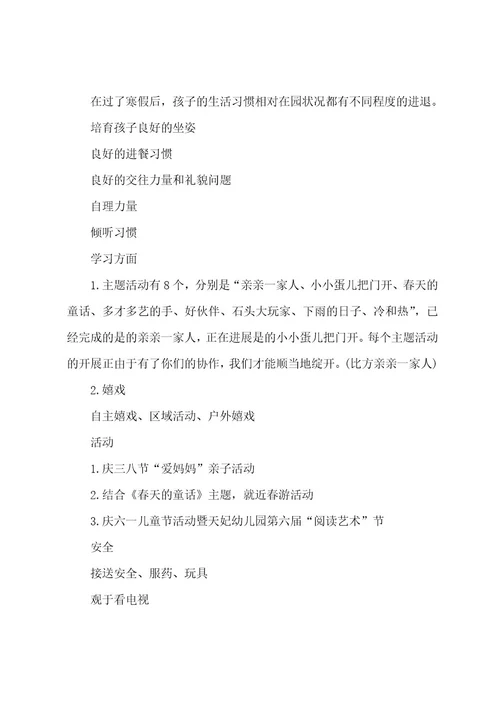 在过了寒假后，孩子的生活习惯相对在园状况都有不同程度的进退。

培育孩子良好的坐姿

良好的进餐习惯

良好的交往力量和礼貌问题

自理力量

倾听习惯

学习方面

1.主题活动有8个，分别是“亲亲一家人、小小蛋儿把门开、春天的童话、多才多艺的手、好伙伴、石头大玩家、下雨的日子、冷和热”，已经完成的是的亲亲一家人，正在进展是的小小蛋儿把门开。每个主题活动的开展正由于有了你们的协作，我们才能顺当地绽开。(比方亲亲一家人)

2.嬉戏

自主嬉戏、区域活动、户外嬉戏

活动

1.庆三八节“爱妈妈”亲子活动

2.结合《春天的童话》主题，就近春游活动

3.庆六一儿童节活动暨天妃幼儿园第六届“阅读艺术”节

安全

接送安全、服药、玩具

观于看电视